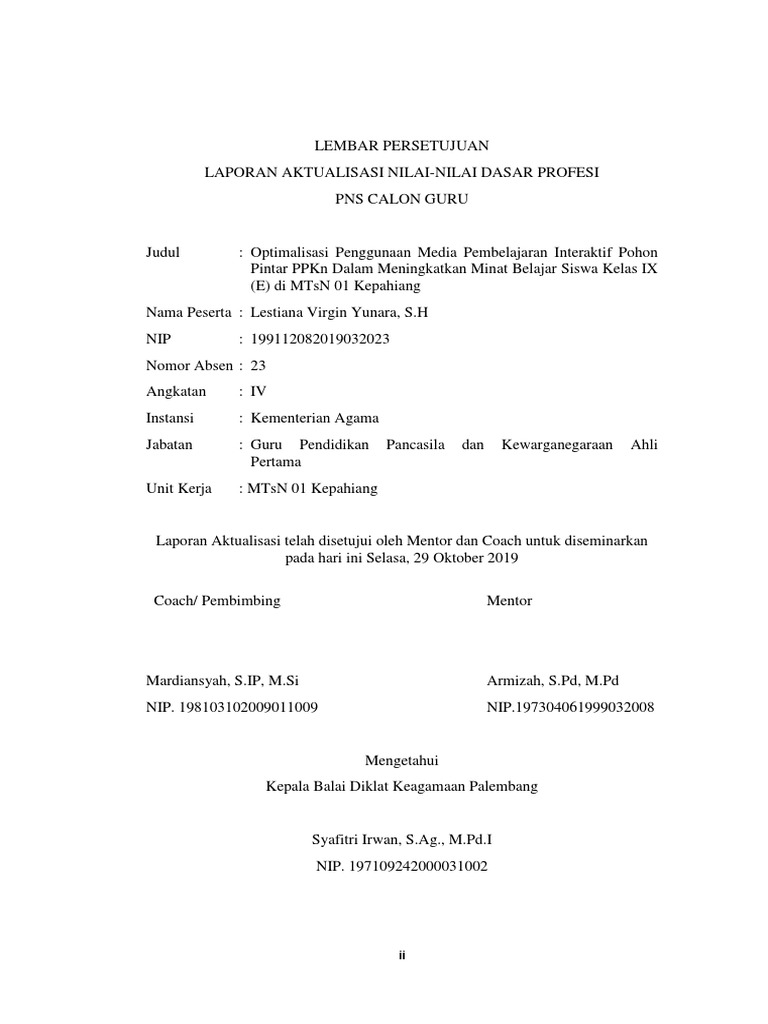 LEMBAR PERSETUJUAN

LAPORAN AKTUALISASI NILAI-NILAI DASAR PROFESI

PNS CALON GURU

Judul : Optimalisasi Penggunaan Media Pembelajaran Interaktif Pohon Pintar PPKn Dalam Meningkatkan Minat Belajar Siswa Kelas IX (E) di MTsN 01 Kepahiang

Nama Peserta : Lestiana Virgin Yunara, S.H

NIP : 199112082019032023

Nomor Absen : 23

Angkatan : IV

Instansi : Kementerian Agama

Jabatan : Guru Pendidikan Pancasila dan Kewarganegaraan Ahli Pertama

Unit Kerja : MTsN 01 Kepahiang

Laporan Aktualisasi telah disetujui oleh Mentor dan Coach untuk diseminarkan pada hari ini Selasa, 29 Oktober 2019

Coach/ Pembimbing

Mardiansyah, S.IP, M.Si

NIP. 198103102009011009

Mentor

Armizah, S.Pd, M.Pd

NIP.197304061999032008

Mengetahui

Kepala Balai Diklat Keagamaan Palembang

Syafitri Irwan, S.Ag., M.Pd.I

NIP. 197109242000031002

ii